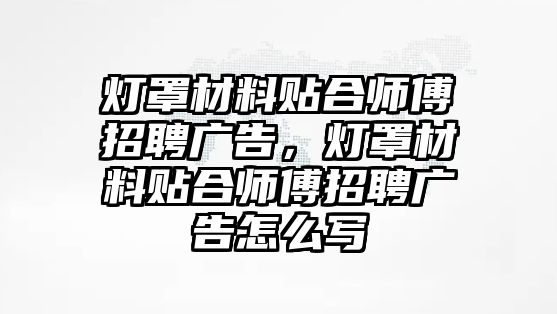 灯罩材料贴合师傅招聘广告，灯罩材料贴合师傅招聘广告怎么写